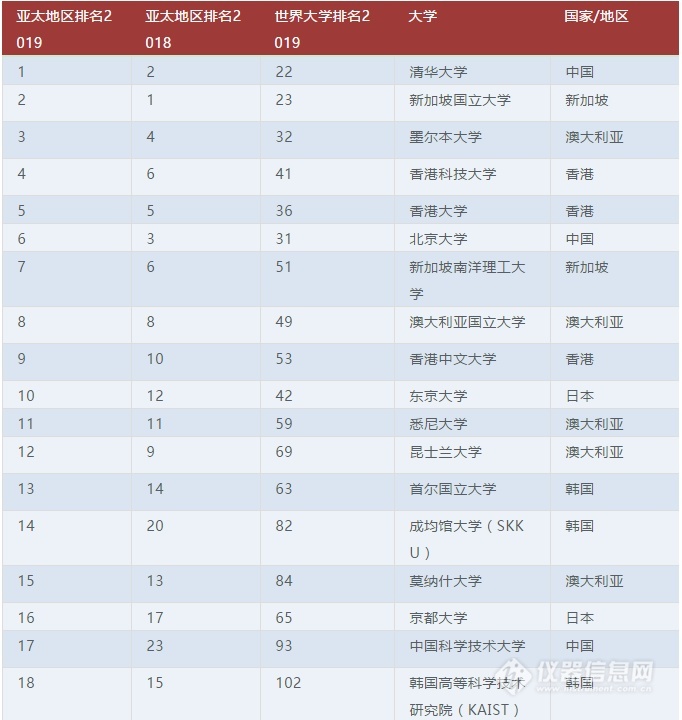 | 亚太地区排名2019 | 亚太地区排名2018 | 世界大学排名2019 | 大学 | 国家/地区 |
|---|---|---|---|---|
| 1 | 2 | 22 | 清华大学 | 中国 |
| 2 | 1 | 23 | 新加坡国立大学 | 新加坡 |
| 3 | 4 | 32 | 墨尔本大学 | 澳大利亚 |
| 4 | 6 | 41 | 香港科技大学 | 香港 |
| 5 | 5 | 36 | 香港大学 | 香港 |
| 6 | 3 | 31 | 北京大学 | 中国 |
| 7 | 6 | 51 | 新加坡南洋理工大学 | 新加坡 |
| 8 | 8 | 49 | 澳大利亚国立大学 | 澳大利亚 |
| 9 | 10 | 53 | 香港中文大学 | 香港 |
| 10 | 12 | 42 | 东京大学 | 日本 |
| 11 | 11 | 59 | 悉尼大学 | 澳大利亚 |
| 12 | 9 | 69 | 昆士兰大学 | 澳大利亚 |
| 13 | 14 | 63 | 首尔国立大学 | 韩国 |
| 14 | 20 | 82 | 成均馆大学（SKKU） | 韩国 |
| 15 | 13 | 84 | 莫纳什大学 | 澳大利亚 |
| 16 | 17 | 65 | 京都大学 | 日本 |
| 17 | 23 | 93 | 中国科学技术大学 | 中国 |
| 18 | 15 | 102 | 韩国高等科学技术研究院（KAIST） | 韩国 |

仪器信息网